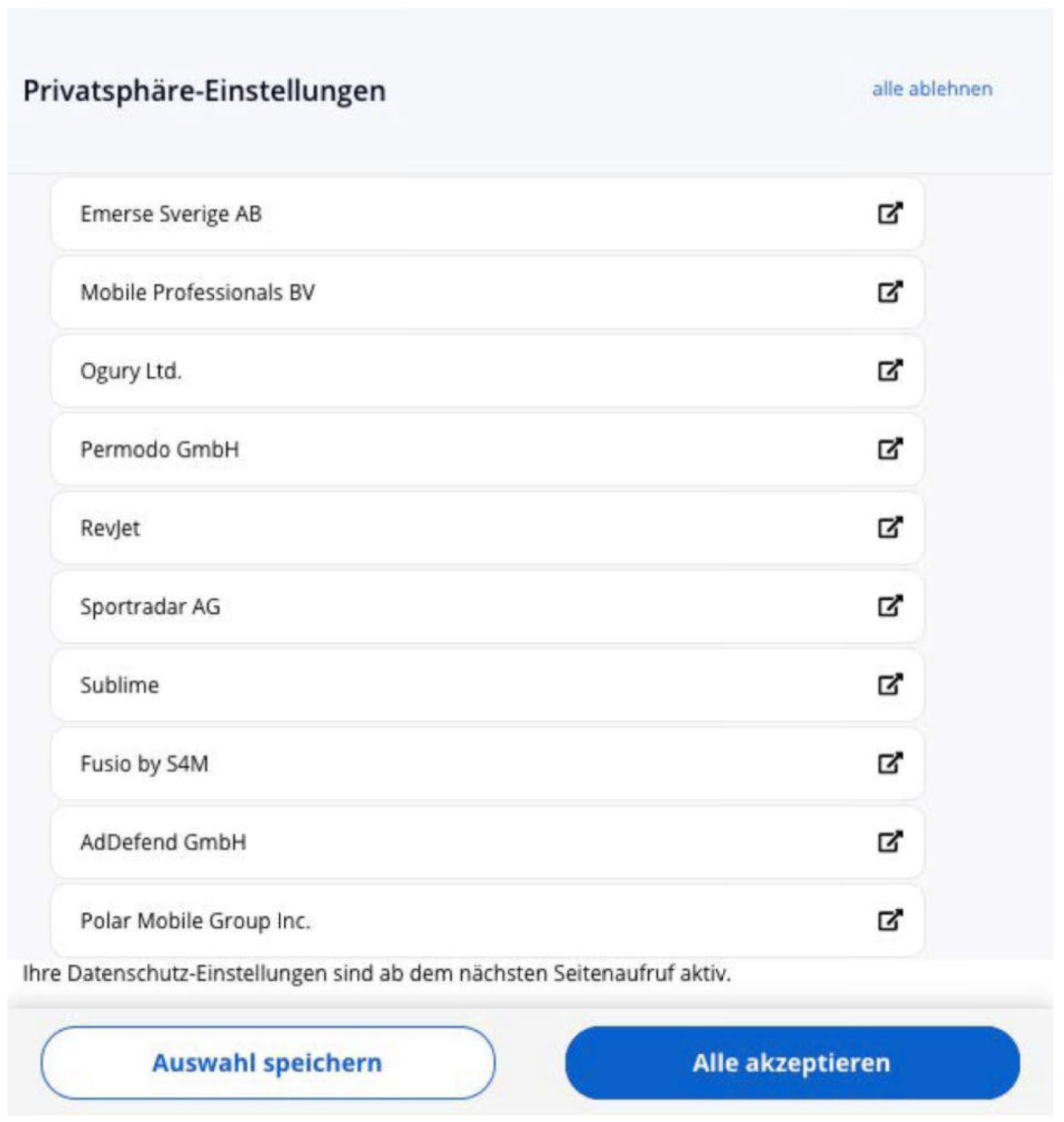 Privatsphäre-Einstellungen

alle ablehnen

Emerse Sverige AB

Mobile Professionals BV

Ogury Ltd.

Permodo GmbH

RevJet

Sportradar AG

Sublime

Fusio by S4M

AdDefend GmbH

Polar Mobile Group Inc.

Ihre Datenschutz-Einstellungen sind ab dem nächsten Seitenaufruf aktiv.

Auswahl speichern

Alle akzeptieren